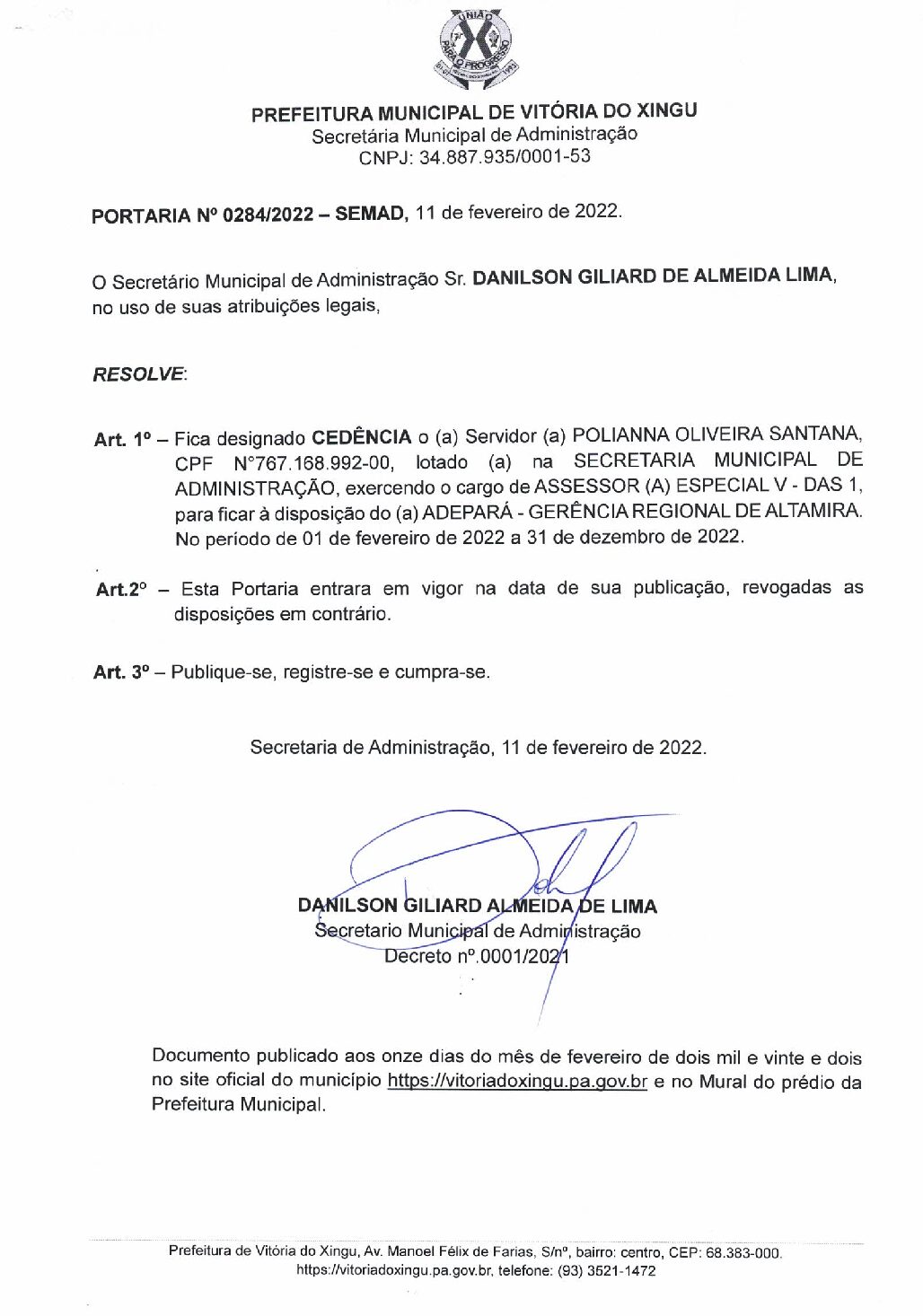 UNIÃO PARA O PROGRESSO

PREFEITURA MUNICIPAL DE VITÓRIA DO XINGU
Secretária Municipal de Administração
CNPJ: 34.887.935/0001-53

PORTARIA Nº 0284/2022 – SEMAD, 11 de fevereiro de 2022.

O Secretário Municipal de Administração Sr. DANILSON GILIARD DE ALMEIDA LIMA, no uso de suas atribuições legais,

RESOLVE:

Art. 1º – Fica designado CEDÊNCIA o (a) Servidor (a) POLIANNA OLIVEIRA SANTANA, CPF N°767.168.992-00, lotado (a) na SECRETARIA MUNICIPAL DE ADMINISTRAÇÃO, exercendo o cargo de ASSESSOR (A) ESPECIAL V - DAS 1, para ficar à disposição do (a) ADEPARÁ - GERÊNCIA REGIONAL DE ALTAMIRA. No período de 01 de fevereiro de 2022 a 31 de dezembro de 2022.

Art.2º – Esta Portaria entrara em vigor na data de sua publicação, revogadas as disposições em contrário.

Art. 3º – Publique-se, registre-se e cumpra-se.

Secretaria de Administração, 11 de fevereiro de 2022.

DANILSON GILIARD ALMEIDA DE LIMA
Secretario Municipal de Administração
Decreto nº.0001/2021

Documento publicado aos onze dias do mês de fevereiro de dois mil e vinte e dois no site oficial do município https://vitoriadoxingu.pa.gov.br e no Mural do prédio da Prefeitura Municipal.

Prefeitura de Vitória do Xingu, Av. Manoel Félix de Farias, S/nº, bairro: centro, CEP: 68.383-000. https://vitoriadoxingu.pa.gov.br, telefone: (93) 3521-1472